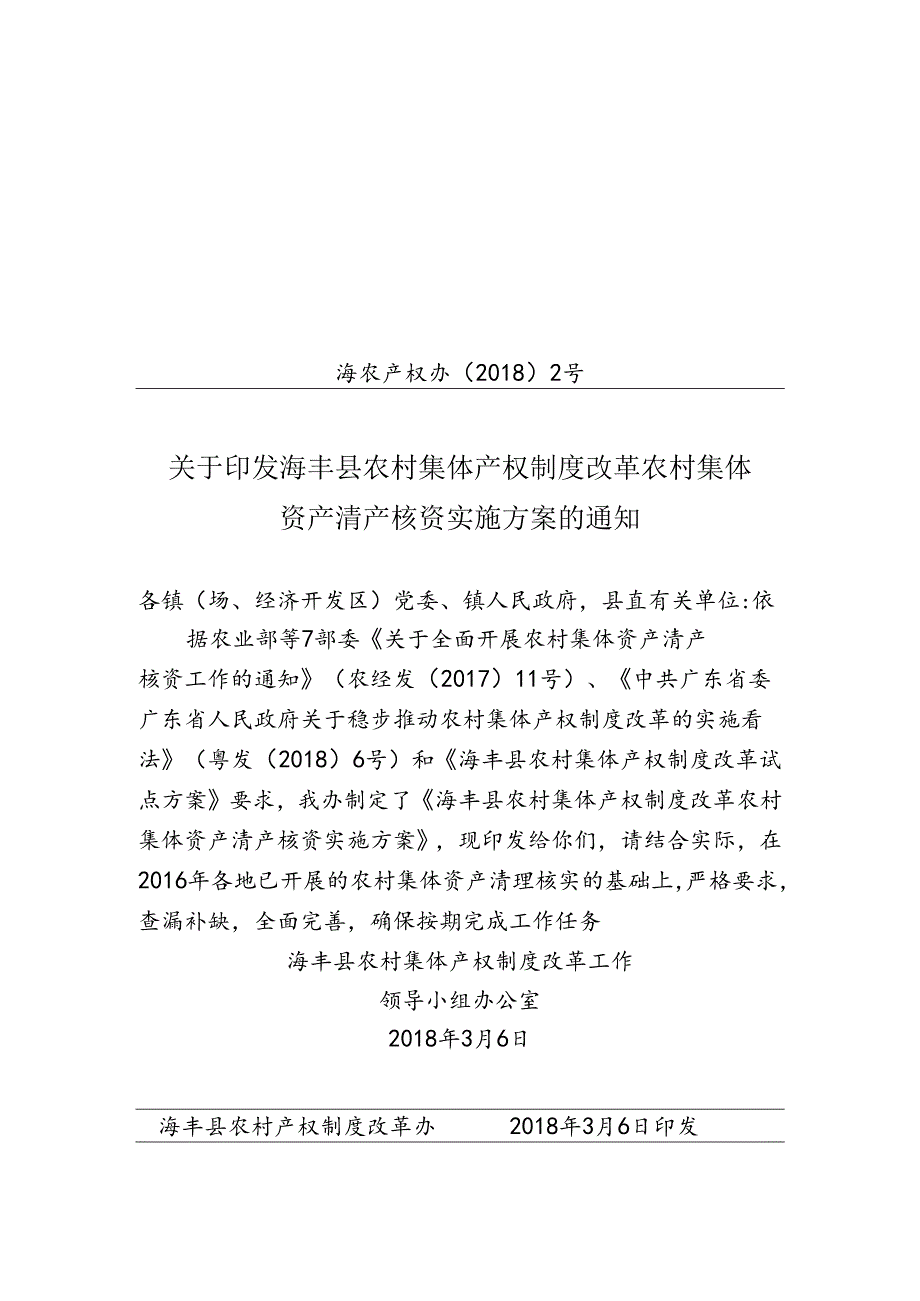 海农产权办（2018）2号

关于印发海丰县农村集体产权制度改革农村集体资产清产核资实施方案的通知

各镇（场、经济开发区）党委、镇人民政府，县直有关单位：依据农业部等7部委《关于全面开展农村集体资产清产核资工作的通知》（农经发（2017）11号）、《中共广东省委广东省人民政府关于稳步推动农村集体产权制度改革的实施看法》（粤发（2018）6号）和《海丰县农村集体产权制度改革试点方案》要求，我办制定了《海丰县农村集体产权制度改革农村集体资产清产核资实施方案》，现印发给你们，请结合实际，在2016年各地已开展的农村集体资产清理核实的基础上，严格要求，查漏补缺，全面完善，确保按期完成工作任务

海丰县农村集体产权制度改革工作
领导小组办公室
2018年3月6日

海丰县农村产权制度改革办　　2018年3月6日印发